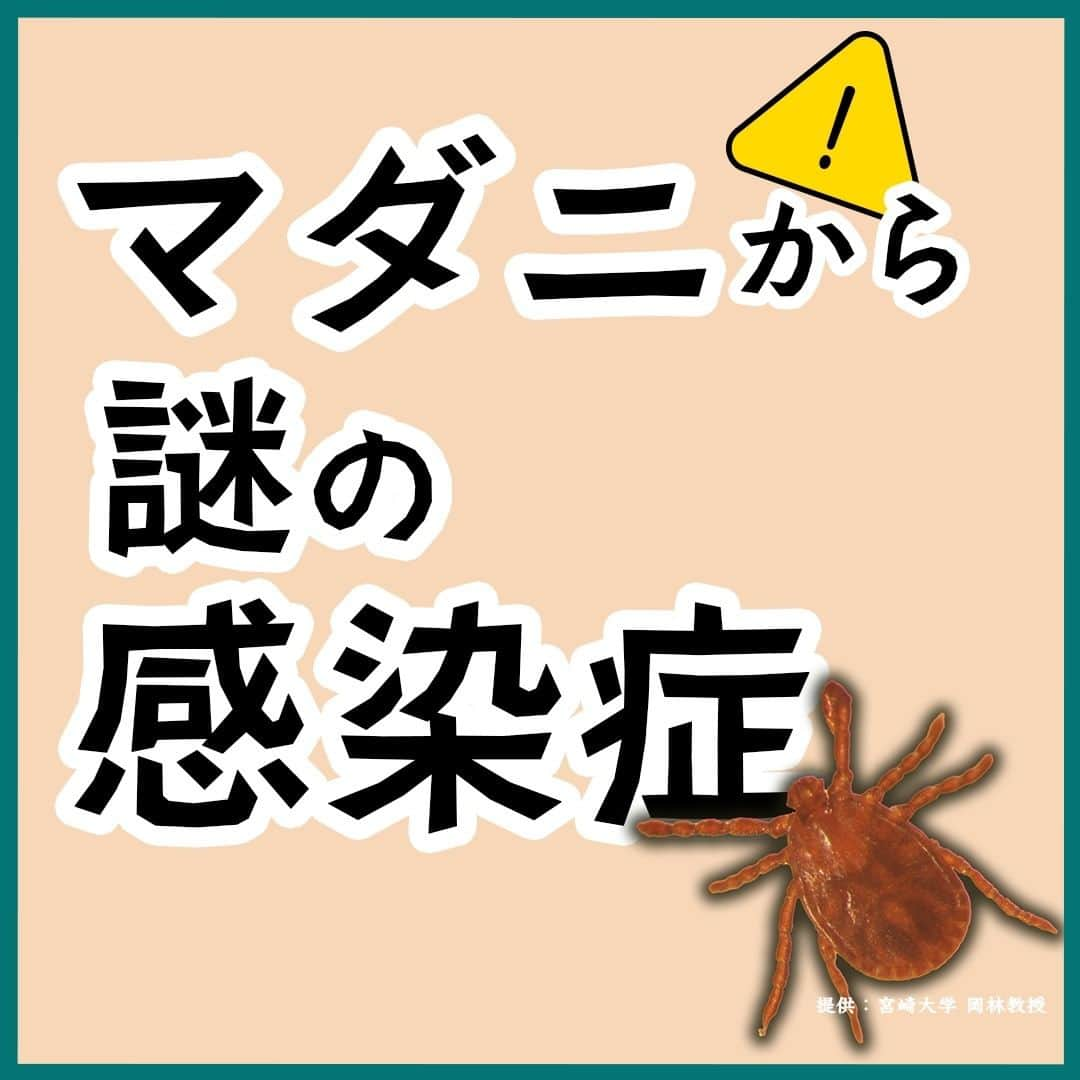 !
マダニから
謎の
感染症

提供：宮崎大学 岡林教授